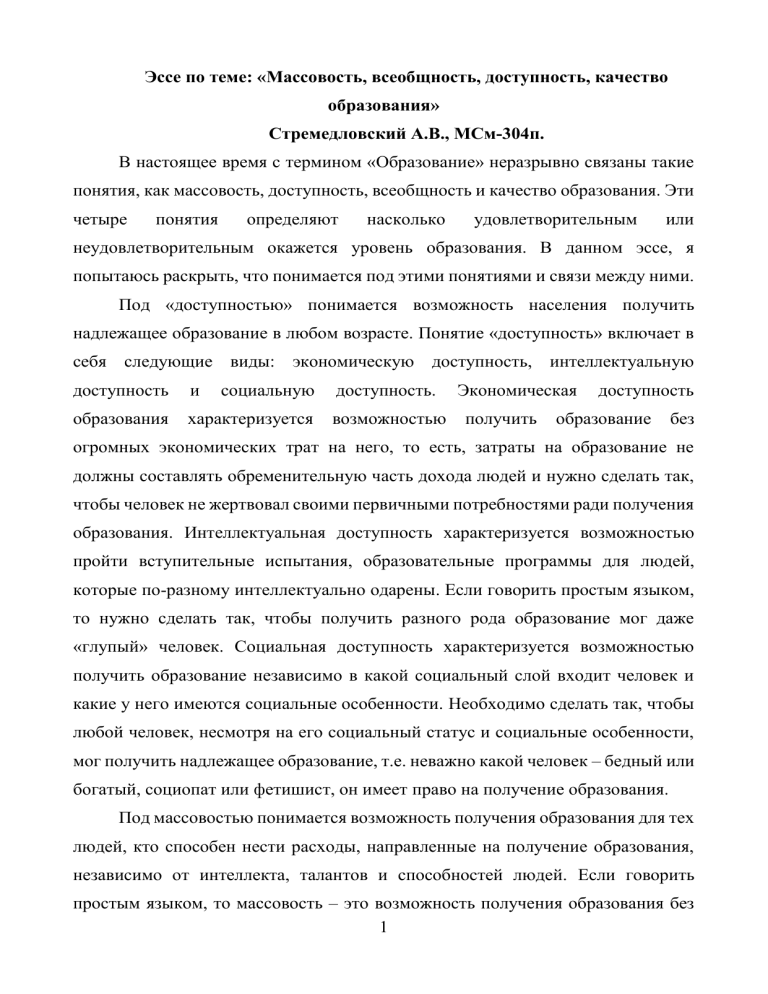 Эссе по теме: «Массовость, всеобщность, доступность, качество образования»

Стремедловский А.В., МСм-304п.

В настоящее время с термином «Образование» неразрывно связаны такие понятия, как массовость, доступность, всеобщность и качество образования. Эти четыре понятия определяют насколько удовлетворительным или неудовлетворительным окажется уровень образования. В данном эссе, я попытаюсь раскрыть, что понимается под этими понятиями и связи между ними.

Под «доступностью» понимается возможность населения получить надлежащее образование в любом возрасте. Понятие «доступность» включает в себя следующие виды: экономическую доступность, интеллектуальную доступность и социальную доступность. Экономическая доступность образования характеризуется возможностью получить образование без огромных экономических трат на него, то есть, затраты на образование не должны составлять обременительную часть дохода людей и нужно сделать так, чтобы человек не жертвовал своими первичными потребностями ради получения образования. Интеллектуальная доступность характеризуется возможностью пройти вступительные испытания, образовательные программы для людей, которые по-разному интеллектуально одарены. Если говорить простым языком, то нужно сделать так, чтобы получить разного рода образование мог даже «глупый» человек. Социальная доступность характеризуется возможностью получить образование независимо в какой социальный слой входит человек и какие у него имеются социальные особенности. Необходимо сделать так, чтобы любой человек, несмотря на его социальный статус и социальные особенности, мог получить надлежащее образование, т.е. неважно какой человек – бедный или богатый, социопат или фетишист, он имеет право на получение образования.

Под массовостью понимается возможность получения образования для тех людей, кто способен нести расходы, направленные на получение образования, независимо от интеллекта, талантов и способностей людей. Если говорить простым языком, то массовость – это возможность получения образования без

1